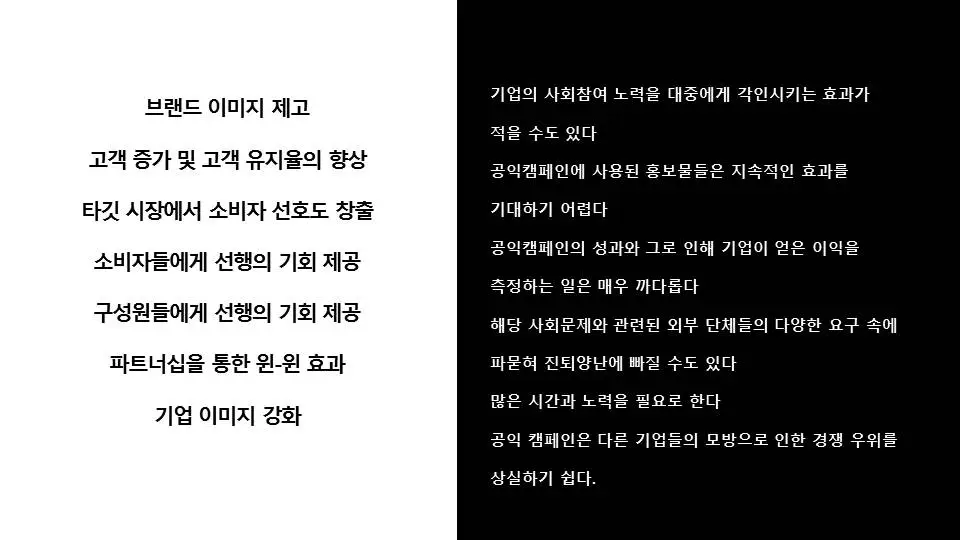 브랜드 이미지 제고

고객 증가 및 고객 유지율의 향상

타깃 시장에서 소비자 선호도 창출

소비자들에게 선행의 기회 제공

구성원들에게 선행의 기회 제공

파트너십을 통한 윈-윈 효과

기업 이미지 강화

기업의 사회참여 노력을 대중에게 각인시키는 효과가 적을 수도 있다

공익캠페인에 사용된 홍보물들은 지속적인 효과를 기대하기 어렵다

공익캠페인의 성과와 그로 인해 기업이 얻은 이익을 측정하는 일은 매우 까다롭다

해당 사회문제와 관련된 외부 단체들의 다양한 요구 속에 파묻혀 진퇴양난에 빠질 수도 있다

많은 시간과 노력을 필요로 한다

공익 캠페인은 다른 기업들의 모방으로 인한 경쟁 우위를 상실하기 쉽다.